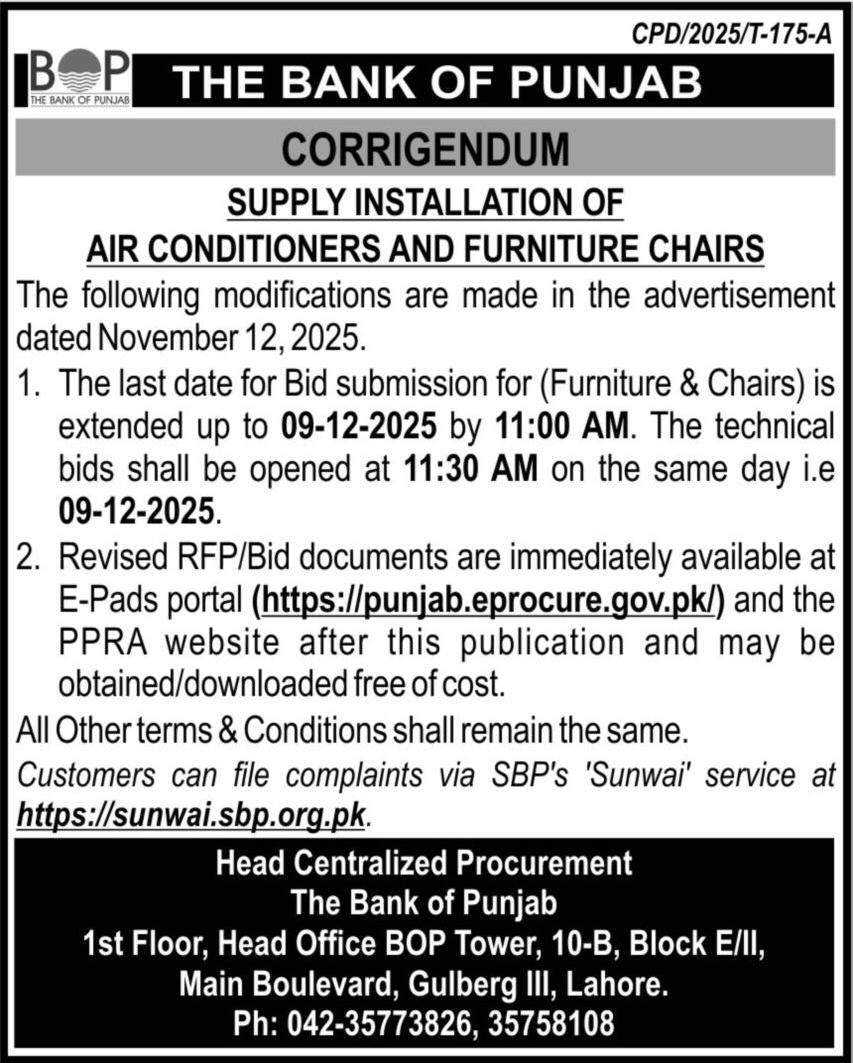 CPD/2025/T-175-A

BOP
THE BANK OF PUNJAB

THE BANK OF PUNJAB

CORRIGENDUM

SUPPLY INSTALLATION OF
AIR CONDITIONERS AND FURNITURE CHAIRS

The following modifications are made in the advertisement dated November 12, 2025.

1. The last date for Bid submission for (Furniture & Chairs) is extended up to 09-12-2025 by 11:00 AM. The technical bids shall be opened at 11:30 AM on the same day i.e 09-12-2025.

2. Revised RFP/Bid documents are immediately available at E-Pads portal (https://punjab.eprocure.gov.pk/) and the PPRA website after this publication and may be obtained/downloaded free of cost.

All Other terms & Conditions shall remain the same.

Customers can file complaints via SBP's 'Sunwai' service at https://sunwai.sbp.org.pk.

Head Centralized Procurement
The Bank of Punjab
1st Floor, Head Office BOP Tower, 10-B, Block E/II,
Main Boulevard, Gulberg III, Lahore.
Ph: 042-35773826, 35758108